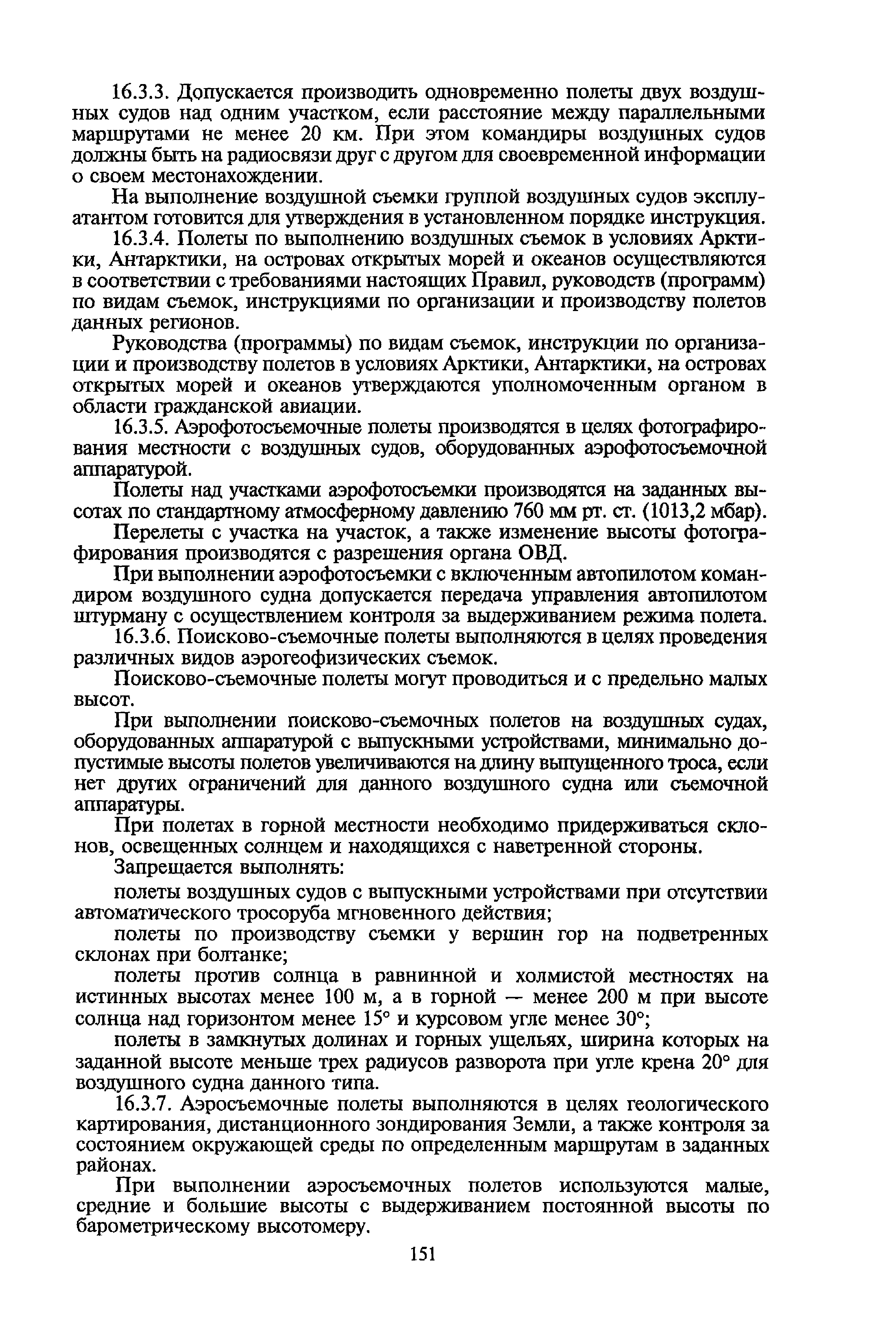 16.3.3. Допускается производить одновременно полеты двух воздушных судов над одним участком, если расстояние между параллельными маршрутами не менее 20 км. При этом командиры воздушных судов должны быть на радиосвязи друг с другом для своевременной информации о своем местонахождении.

На выполнение воздушной съемки группой воздушных судов эксплуатантом готовится для утверждения в установленном порядке инструкция.

16.3.4. Полеты по выполнению воздушных съемок в условиях Арктики, Антарктики, на островах открытых морей и океанов осуществляются в соответствии с требованиями настоящих Правил, руководств (программ) по видам съемок, инструкциями по организации и производству полетов данных регионов.

Руководства (программы) по видам съемок, инструкции по организации и производству полетов в условиях Арктики, Антарктики, на островах открытых морей и океанов утверждаются уполномоченным органом в области гражданской авиации.

16.3.5. Аэрофотосъемочные полеты производятся в целях фотографирования местности с воздушных судов, оборудованных аэрофотосъемочной аппаратурой.

Полеты над участками аэрофотосъемки производятся на заданных высотах по стандартному атмосферному давлению 760 мм рт. ст. (1013,2 мбар).

Перелеты с участка на участок, а также изменение высоты фотографирования производятся с разрешения органа ОВД.

При выполнении аэрофотосъемки с включенным автопилотом командиром воздушного судна допускается передача управления автопилотом штурману с осуществлением контроля за выдерживанием режима полета.

16.3.6. Поисково-съемочные полеты выполняются в целях проведения различных видов аэрогеофизических съемок.

Поисково-съемочные полеты могут проводиться и с предельно малых высот.

При выполнении поисково-съемочных полетов на воздушных судах, оборудованных аппаратурой с выпускными устройствами, минимально допустимые высоты полетов увеличиваются на длину выпущенного троса, если нет других ограничений для данного воздушного судна или съемочной аппаратуры.

При полетах в горной местности необходимо придерживаться склонов, освещенных солнцем и находящихся с наветренной стороны.

Запрещается выполнять:

полеты воздушных судов с выпускными устройствами при отсутствии автоматического тросоруба мгновенного действия;

полеты по производству съемки у вершин гор на подветренных склонах при болтанке;

полеты против солнца в равнинной и холмистой местностях на истинных высотах менее 100 м, а в горной — менее 200 м при высоте солнца над горизонтом менее 15° и курсовом угле менее 30°;

полеты в замкнутых долинах и горных ущельях, ширина которых на заданной высоте меньше трех радиусов разворота при угле крена 20° для воздушного судна данного типа.

16.3.7. Аэросъемочные полеты выполняются в целях геологического картирования, дистанционного зондирования Земли, а также контроля за состоянием окружающей среды по определенным маршрутам в заданных районах.

При выполнении аэросъемочных полетов используются малые, средние и большие высоты с выдерживанием постоянной высоты по барометрическому высотомеру.

151